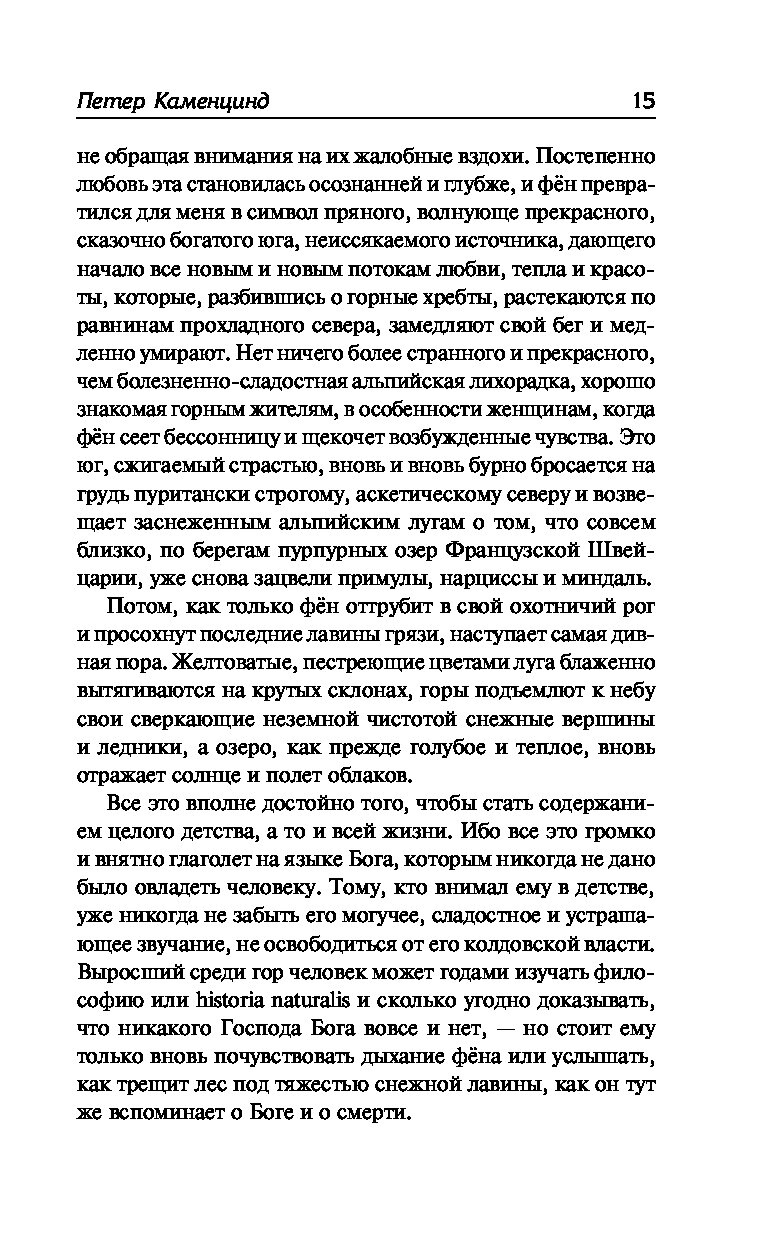 Петер Каменцинд 15

не обращая внимания на их жалобные вздохи. Постепенно любовь эта становилась осознанней и глубже, и фён превратился для меня в символ пряного, волнующе прекрасного, сказочно богатого юга, неиссякаемого источника, дающего начало все новым и новым потокам любви, тепла и красоты, которые, разбившись о горные хребты, растекаются по равнинам прохладного севера, замедляют свой бег и медленно умирают. Нет ничего более странного и прекрасного, чем болезненно-сладостная альпийская лихорадка, хорошо знакомая горным жителям, в особенности женщинам, когда фён сеет бессонницу и щекочет возбужденные чувства. Это юг, сжигаемый страстью, вновь и вновь бурно бросается на грудь пуритански строгому, аскетическому северу и возвещает заснеженным альпийским лугам о том, что совсем близко, по берегам пурпурных озер Французской Швейцарии, уже снова зацвели примулы, нарциссы и миндаль.

Потом, как только фён оттрубит в свой охотничий рог и просохнут последние лавины грязи, наступает самая дивная пора. Желтоватые, пестреющие цветами луга блаженно вытягиваются на крутых склонах, горы подъемлют к небу свои сверкающие неземной чистотой снежные вершины и ледники, а озеро, как прежде голубое и теплое, вновь отражает солнце и полет облаков.

Все это вполне достойно того, чтобы стать содержанием целого детства, а то и всей жизни. Ибо все это громко и внятно глаголет на языке Бога, которым никогда не дано было овладеть человеку. Тому, кто внимал ему в детстве, уже никогда не забыть его могучее, сладостное и устрашающее звучание, не освободиться от его колдовской власти. Выросший среди гор человек может годами изучать философию или historia naturalis и сколько угодно доказывать, что никакого Господа Бога вовсе и нет, — но стоит ему только вновь почувствовать дыхание фёна или услышать, как трещит лес под тяжестью снежной лавины, как он тут же вспоминает о Боге и о смерти.